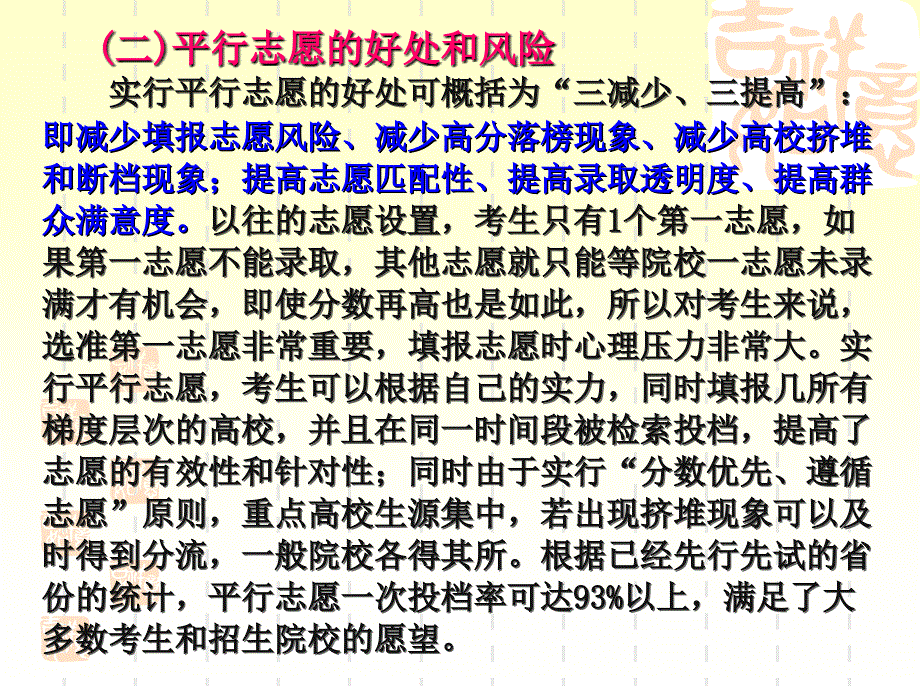 (二)平行志愿的好处和风险

实行平行志愿的好处可概括为“三减少、三提高”：即减少填报志愿风险、减少高分落榜现象、减少高校挤堆和断档现象；提高志愿匹配性、提高录取透明度、提高群众满意度。以往的志愿设置，考生只有1个第一志愿，如果第一志愿不能录取，其他志愿就只能等院校一志愿未录满才有机会，即使分数再高也是如此，所以对考生来说，选准第一志愿非常重要，填报志愿时心理压力非常大。实行平行志愿，考生可以根据自己的实力，同时填报几所有梯度层次的高校，并且在同一时间段被检索投档，提高了志愿的有效性和针对性；同时由于实行“分数优先、遵循志愿”原则，重点高校生源集中，若出现挤堆现象可以及时得到分流，一般院校各得其所。根据已经先行先试的省份的统计，平行志愿一次投档率可达93%以上，满足了大多数考生和招生院校的愿望。